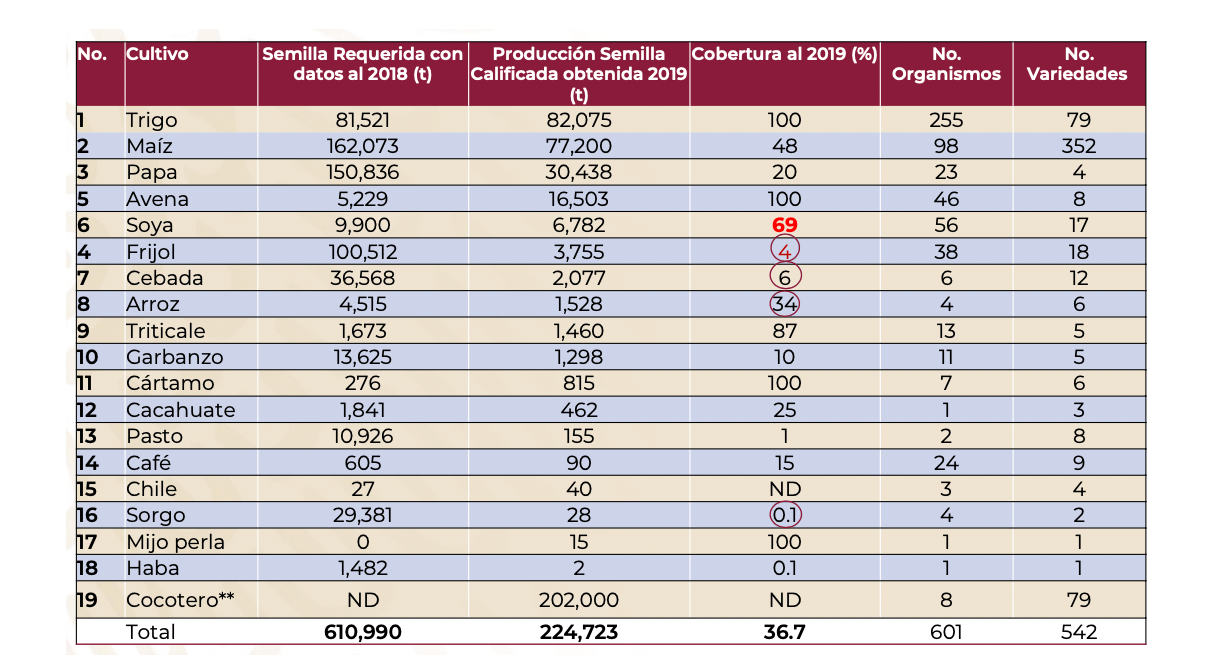 | No. | Cultivo | Semilla Requerida con datos al 2018 (t) | Producción Semilla Calificada obtenida 2019 (t) | Cobertura al 2019 (%) | No. Organismos | No. Variedades |
|---|---|---|---|---|---|---|
| 1 | Trigo | 81,521 | 82,075 | 100 | 255 | 79 |
| 2 | Maíz | 162,073 | 77,200 | 48 | 98 | 352 |
| 3 | Papa | 150,836 | 30,438 | 20 | 23 | 4 |
| 5 | Avena | 5,229 | 16,503 | 100 | 46 | 8 |
| 6 | Soya | 9,900 | 6,782 | 69 | 56 | 17 |
| 4 | Frijol | 100,512 | 3,755 | 4 | 38 | 18 |
| 7 | Cebada | 36,568 | 2,077 | 6 | 6 | 12 |
| 8 | Arroz | 4,515 | 1,528 | 34 | 4 | 6 |
| 9 | Triticale | 1,673 | 1,460 | 87 | 13 | 5 |
| 10 | Garbanzo | 13,625 | 1,298 | 10 | 11 | 5 |
| 11 | Cártamo | 276 | 815 | 100 | 7 | 6 |
| 12 | Cacahuate | 1,841 | 462 | 25 | 1 | 3 |
| 13 | Pasto | 10,926 | 155 | 1 | 2 | 8 |
| 14 | Café | 605 | 90 | 15 | 24 | 9 |
| 15 | Chile | 27 | 40 | ND | 3 | 4 |
| 16 | Sorgo | 29,381 | 28 | 0.1 | 4 | 2 |
| 17 | Mijo perla | 0 | 15 | 100 | 1 | 1 |
| 18 | Haba | 1,482 | 2 | 0.1 | 1 | 1 |
| 19 | Cocotero** | ND | 202,000 | ND | 8 | 79 |
|  | Total | 610,990 | 224,723 | 36.7 | 601 | 542 |